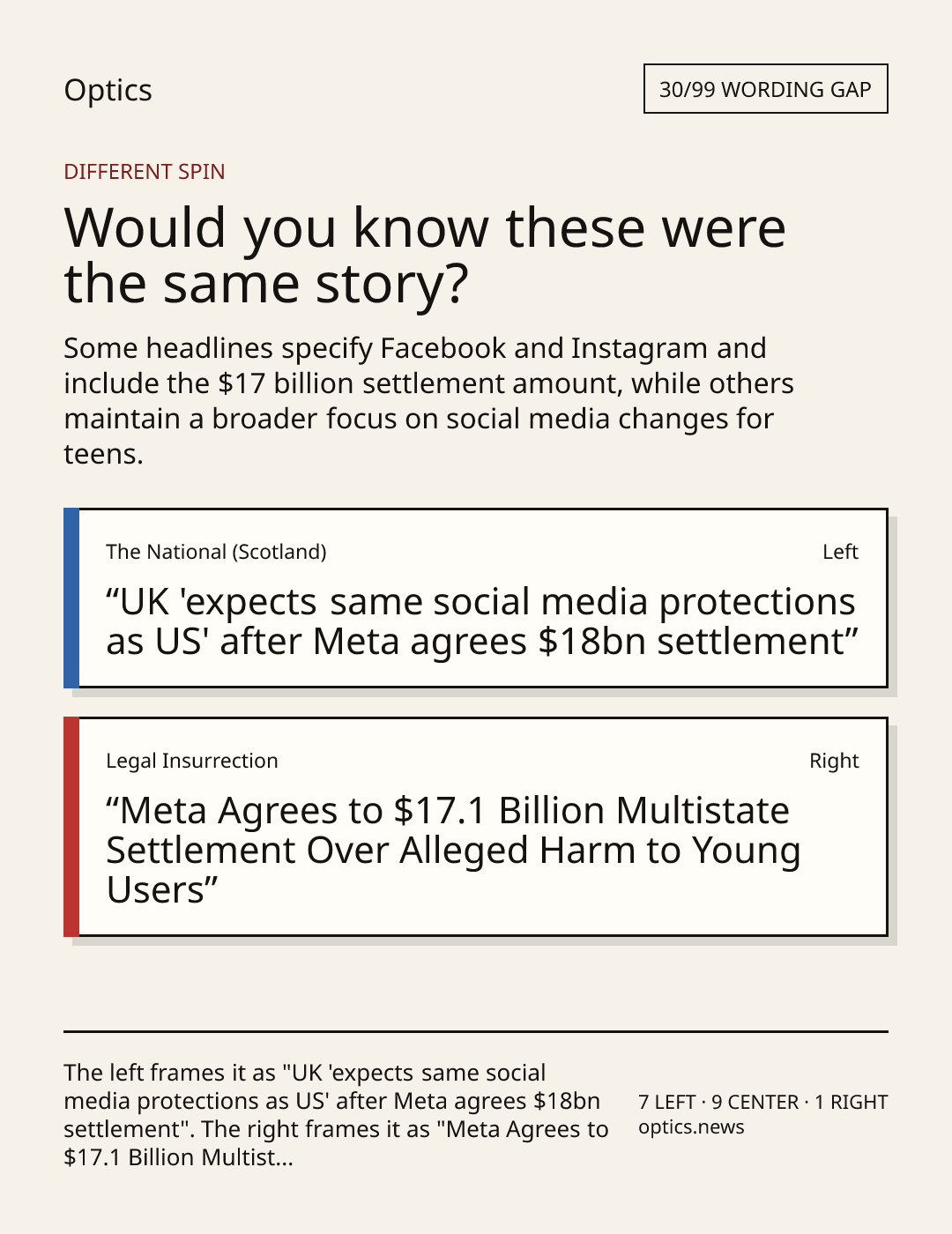 Optics

30/99 WORDING GAP

DIFFERENT SPIN

Would you know these were the same story?

Some headlines specify Facebook and Instagram and include the $17 billion settlement amount, while others maintain a broader focus on social media changes for teens.

The National (Scotland)

Left

“UK 'expects same social media protections as US' after Meta agrees $18bn settlement”

Legal Insurrection

Right

“Meta Agrees to $17.1 Billion Multistate Settlement Over Alleged Harm to Young Users”

The left frames it as "UK 'expects same social media protections as US' after Meta agrees $18bn settlement". The right frames it as "Meta Agrees to $17.1 Billion Multist...

7 LEFT · 9 CENTER · 1 RIGHT
optics.news